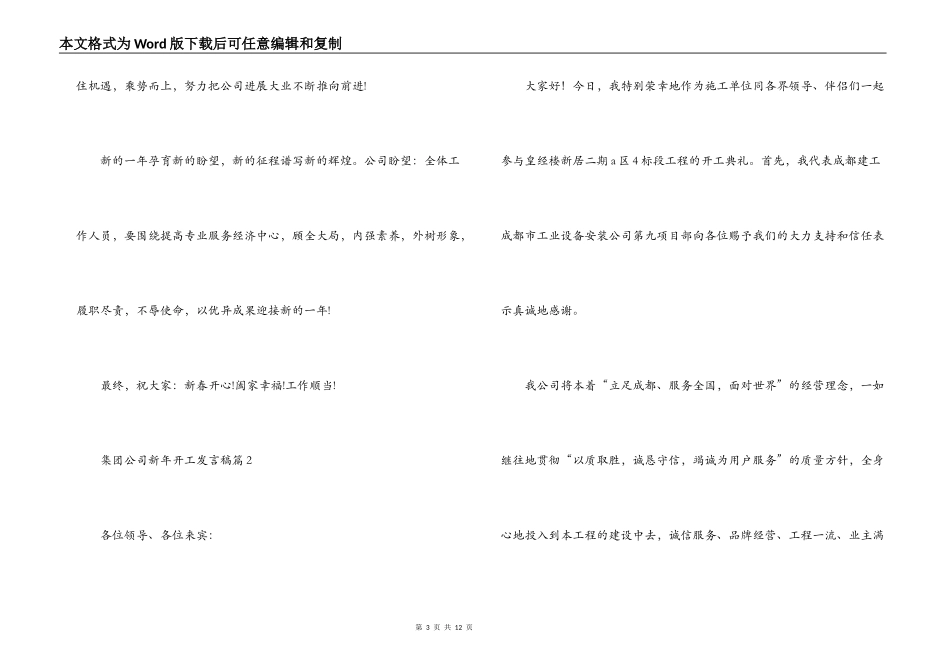 本文格式为Word版下载后可任意编辑和复制

住机遇，乘势而上，努力把公司进展大业不断推向前进!

新的一年孕育新的盼望，新的征程谱写新的辉煌。公司盼望：全体工作人员，要围绕提高专业服务经济中心，顾全大局，内强素养，外树形象，履职尽责，不辱使命，以优异成果迎接新的一年!

最终，祝大家：新春开心!阖家幸福!工作顺当!

集团公司新年开工发言稿篇2

各位领导、各位来宾：

大家好！今日，我特别荣幸地作为施工单位同各界领导、伴侣们一起参与皇经楼新居二期a区4标段工程的开工典礼。首先，我代表成都建工成都市工业设备安装公司第九项目部向各位赐予我们的大力支持和信任表示真诚地感谢。

我公司将本着“立足成都、服务全国，面对世界”的经营理念，一如继往地贯彻“以质取胜，诚恳守信，竭诚为用户服务”的质量方针，全身心地投入到本工程的建设中去，诚信服务、品牌经营、工程一流、业主满

第 3 页 共 12 页